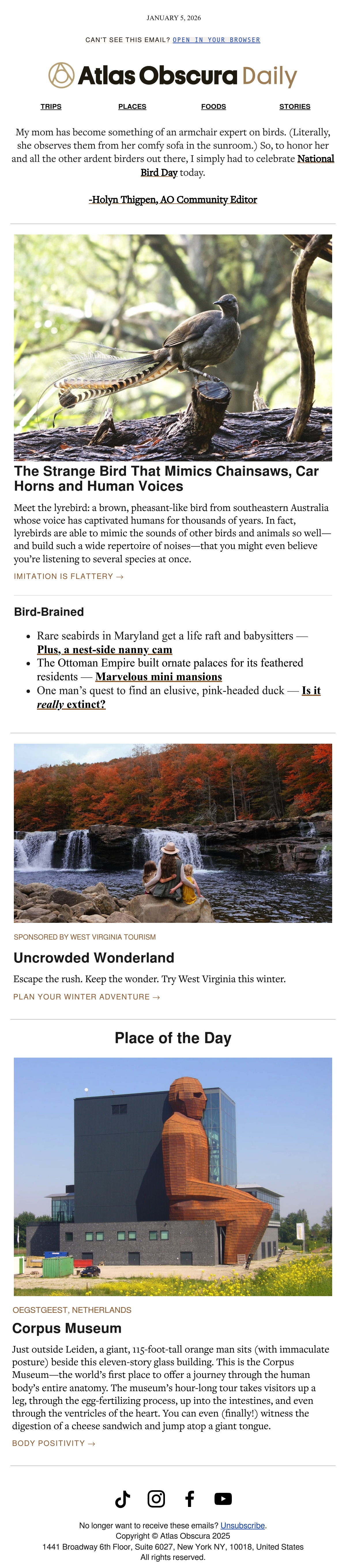 JANUARY 5, 2026

CAN'T SEE THIS EMAIL? OPEN IN YOUR BROWSER

Atlas Obscura Daily

TRIPS
PLACES
FOODS
STORIES

My mom has become something of an armchair expert on birds. (Literally, she observes them from her comfy sofa in the sunroom.) So, to honor her and all the other ardent birders out there, I simply had to celebrate National Bird Day today.

-Holyn Thigpen, AO Community Editor

The Strange Bird That Mimics Chainsaws, Car Horns and Human Voices

Meet the lyrebird: a brown, pheasant-like bird from southeastern Australia whose voice has captivated humans for thousands of years. In fact, lyrebirds are able to mimic the sounds of other birds and animals so well—and build such a wide repertoire of noises—that you might even believe you're listening to several species at once.

IMITATION IS FLATTERY →

Bird-Brained

• Rare seabirds in Maryland get a life raft and babysitters — Plus, a nest-side nanny cam
• The Ottoman Empire built ornate palaces for its feathered residents — Marvelous mini mansions
• One man's quest to find an elusive, pink-headed duck — Is it really extinct?

SPONSORED BY WEST VIRGINIA TOURISM

Uncrowded Wonderland

Escape the rush. Keep the wonder. Try West Virginia this winter.

PLAN YOUR WINTER ADVENTURE →

Place of the Day

OEGSTGEEST, NETHERLANDS

Corpus Museum

Just outside Leiden, a giant, 115-foot-tall orange man sits (with immaculate posture) beside this eleven-story glass building. This is the Corpus Museum—the world's first place to offer a journey through the human body's entire anatomy. The museum's hour-long tour takes visitors up a leg, through the egg-fertilizing process, up into the intestines, and even through the ventricles of the heart. You can even (finally!) witness the digestion of a cheese sandwich and jump atop a giant tongue.

BODY POSITIVITY →

No longer want to receive these emails? Unsubscribe.
Copyright © Atlas Obscura 2025
1441 Broadway 6th Floor, Suite 6027, New York NY, 10018, United States
All rights reserved.